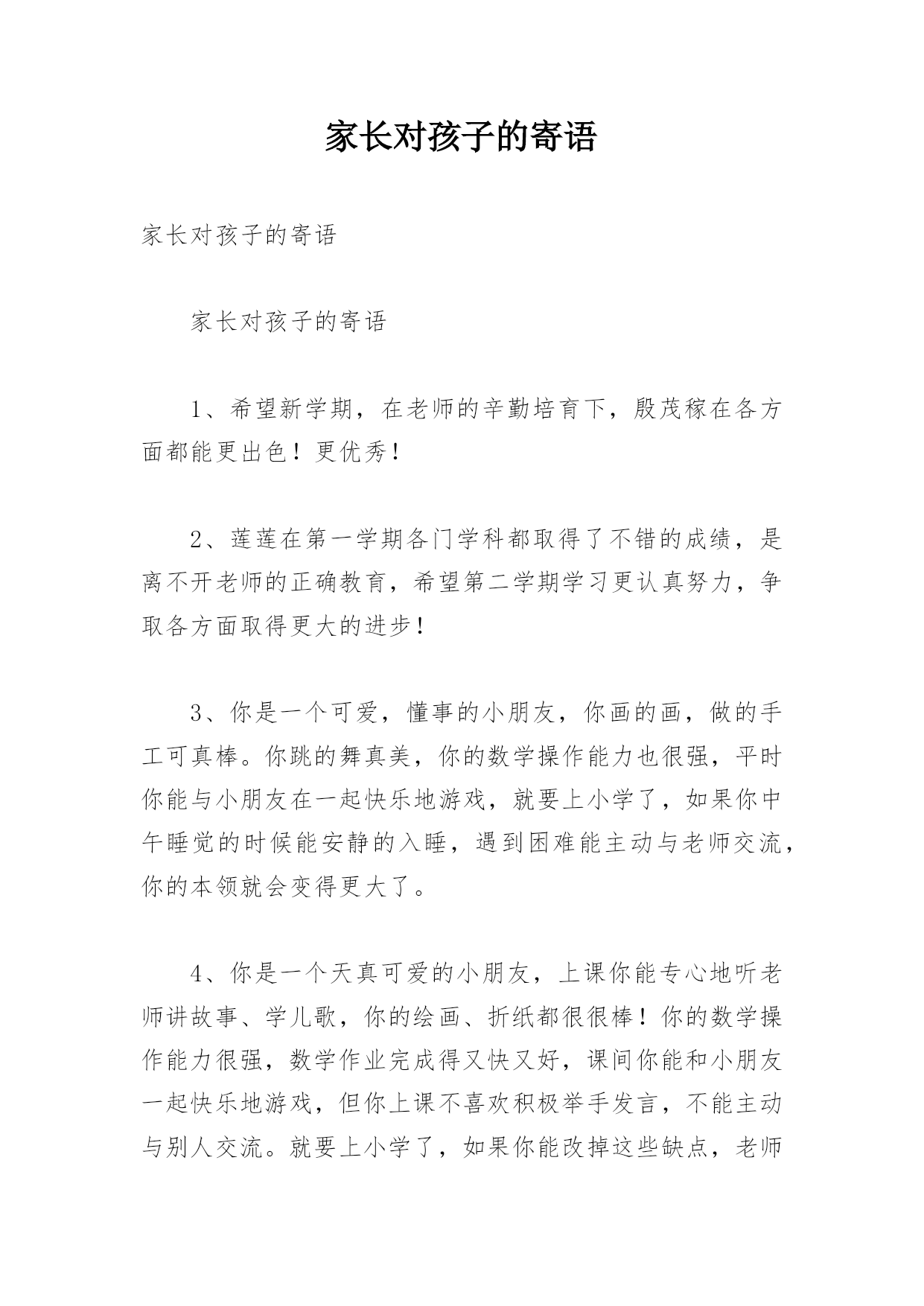 家长对孩子的寄语

家长对孩子的寄语

家长对孩子的寄语

1、希望新学期，在老师的辛勤培育下，殷茂稼在各方面都能更出色！更优秀！

2、莲莲在第一学期各门学科都取得了不错的成绩，是离不开老师的正确教育，希望第二学期学习更认真努力，争取各方面取得更大的进步！

3、你是一个可爱，懂事的小朋友，你画的画，做的手工可真棒。你跳的舞真美，你的数学操作能力也很强，平时你能与小朋友在一起快乐地游戏，就要上小学了，如果你中午睡觉的时候能安静的入睡，遇到困难能主动与老师交流，你的本领就会变得更大了。

4、你是一个天真可爱的小朋友，上课你能专心地听老师讲故事、学儿歌，你的绘画、折纸都很很棒！你的数学操作能力很强，数学作业完成得又快又好，课间你能和小朋友一起快乐地游戏，但你上课不喜欢积极举手发言，不能主动与别人交流。就要上小学了，如果你能改掉这些缺点，老师